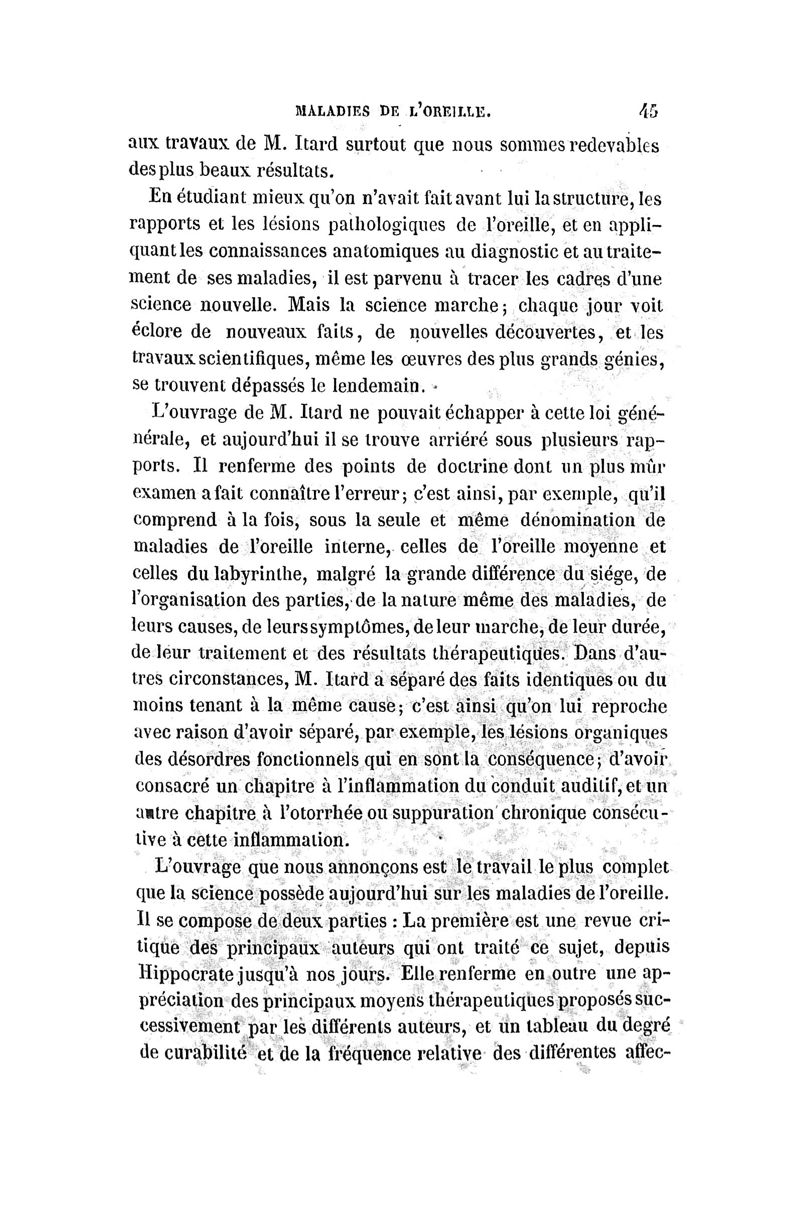 MALADIES DE L'OREILLE. 45

aux travaux de M. Itard surtout que nous sommes redevables des plus beaux résultats.

En étudiant mieux qu'on n'avait fait avant lui la structure, les rapports et les lésions pathologiques de l'oreille, et en appliquant les connaissances anatomiques au diagnostic et au traitement de ses maladies, il est parvenu à tracer les cadres d'une science nouvelle. Mais la science marche; chaque jour voit éclore de nouveaux faits, de nouvelles découvertes, et les travaux scientifiques, même les œuvres des plus grands génies, se trouvent dépassés le lendemain.

L'ouvrage de M. Itard ne pouvait échapper à cette loi générale, et aujourd'hui il se trouve arriéré sous plusieurs rapports. Il renferme des points de doctrine dont un plus mûr examen a fait connaître l'erreur; c'est ainsi, par exemple, qu'il comprend à la fois, sous la seule et même dénomination de maladies de l'oreille interne, celles de l'oreille moyenne et celles du labyrinthe, malgré la grande différence du siége, de l'organisation des parties, de la nature même des maladies, de leurs causes, de leurs symptômes, de leur marche, de leur durée, de leur traitement et des résultats thérapeutiques. Dans d'autres circonstances, M. Itard a séparé des faits identiques ou du moins tenant à la même cause; c'est ainsi qu'on lui reproche avec raison d'avoir séparé, par exemple, les lésions organiques des désordres fonctionnels qui en sont la conséquence; d'avoir consacré un chapitre à l'inflammation du conduit auditif, et un autre chapitre à l'otorrhée ou suppuration chronique consécutive à cette inflammation.

L'ouvrage que nous annonçons est le travail le plus complet que la science possède aujourd'hui sur les maladies de l'oreille. Il se compose de deux parties : La première est une revue critique des principaux auteurs qui ont traité ce sujet, depuis Hippocrate jusqu'à nos jours. Elle renferme en outre une appréciation des principaux moyens thérapeutiques proposés successivement par les différents auteurs, et un tableau du degré de curabilité et de la fréquence relative des différentes affec-